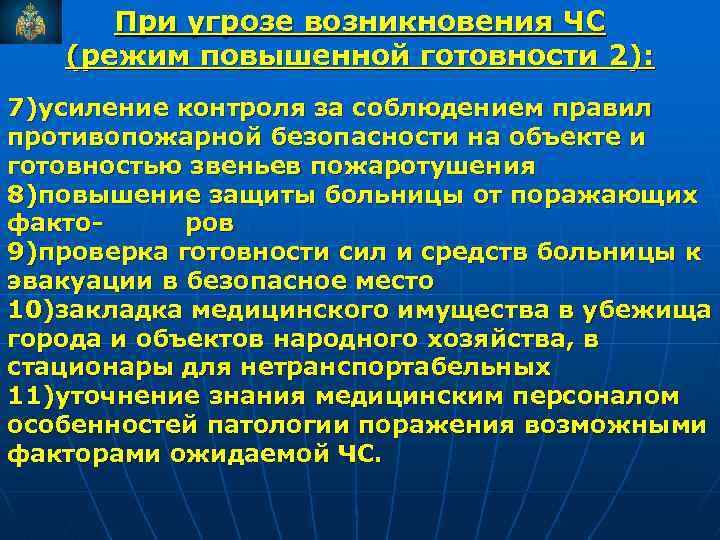 При угрозе возникновения ЧС (режим повышенной готовности 2):

7)усиление контроля за соблюдением правил противопожарной безопасности на объекте и готовностью звеньев пожаротушения
8)повышение защиты больницы от поражающих факто- ров
9)проверка готовности сил и средств больницы к эвакуации в безопасное место
10)закладка медицинского имущества в убежища города и объектов народного хозяйства, в стационары для нетранспортабельных
11)уточнение знания медицинским персоналом особенностей патологии поражения возможными факторами ожидаемой ЧС.